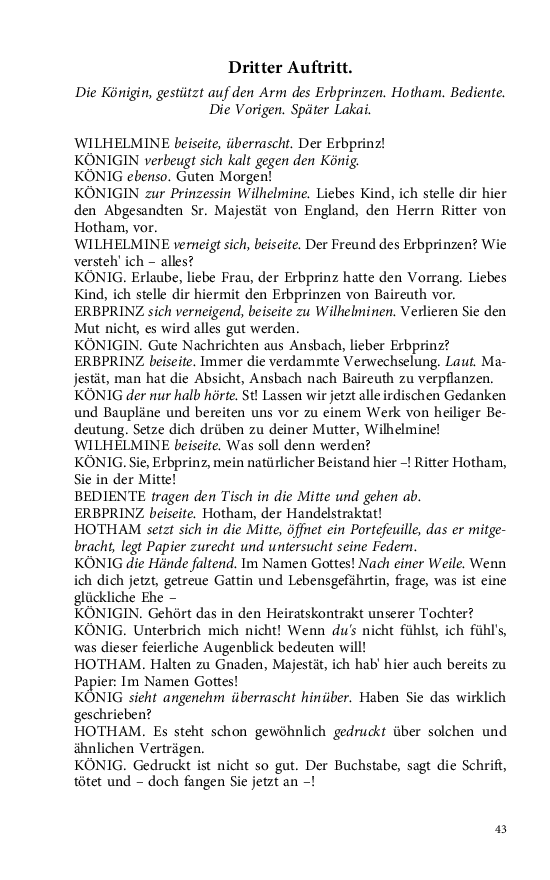 Dritter Auftritt.

Die Königin, gestützt auf den Arm des Erbprinzen. Hotham. Bediente. Die Vorigen. Später Lakai.

WILHELMINE beiseite, überrascht. Der Erbprinz!
KÖNIGIN verbeugt sich kalt gegen den König.
KÖNIG ebenso. Guten Morgen!
KÖNIGIN zur Prinzessin Wilhelmine. Liebes Kind, ich stelle dir hier den Abgesandten Sr. Majestät von England, den Herrn Ritter von Hotham, vor.
WILHELMINE verneigt sich, beiseite. Der Freund des Erbprinzen? Wie versteh' ich – alles?
KÖNIG. Erlaube, liebe Frau, der Erbprinz hatte den Vorrang. Liebes Kind, ich stelle dir hiermit den Erbprinzen von Baireuth vor.
ERBPRINZ sich verneigend, beiseite zu Wilhelminen. Verlieren Sie den Mut nicht, es wird alles gut werden.
KÖNIGIN. Gute Nachrichten aus Ansbach, lieber Erbprinz?
ERBPRINZ beiseite. Immer die verdammte Verwechselung. Laut. Majestät, man hat die Absicht, Ansbach nach Baireuth zu verpflanzen.
KÖNIG der nur halb hörte. St! Lassen wir jetzt alle irdischen Gedanken und Baupläne und bereiten uns vor zu einem Werk von heiliger Bedeutung. Setze dich drüben zu deiner Mutter, Wilhelmine!
WILHELMINE beiseite. Was soll denn werden?
KÖNIG. Sie, Erbprinz, mein natürlicher Beistand hier –! Ritter Hotham, Sie in der Mitte!
BEDIENTE tragen den Tisch in die Mitte und gehen ab.
ERBPRINZ beiseite. Hotham, der Handelstraktat!
HOTHAM setzt sich in die Mitte, öffnet ein Portefeuille, das er mitgebracht, legt Papier zurecht und untersucht seine Federn.
KÖNIG die Hände faltend. Im Namen Gottes! Nach einer Weile. Wenn ich dich jetzt, getreue Gattin und Lebensgefährtin, frage, was ist eine glückliche Ehe –
KÖNIGIN. Gehört das in den Heiratskontrakt unserer Tochter?
KÖNIG. Unterbrich mich nicht! Wenn du's nicht fühlst, ich fühl's, was dieser feierliche Augenblick bedeuten will!
HOTHAM. Halten zu Gnaden, Majestät, ich hab' hier auch bereits zu Papier: Im Namen Gottes!
KÖNIG sieht angenehm überrascht hinüber. Haben Sie das wirklich geschrieben?
HOTHAM. Es steht schon gewöhnlich gedruckt über solchen und ähnlichen Verträgen.
KÖNIG. Gedruckt ist nicht so gut. Der Buchstabe, sagt die Schrift, tötet und – doch fangen Sie jetzt an –!

43